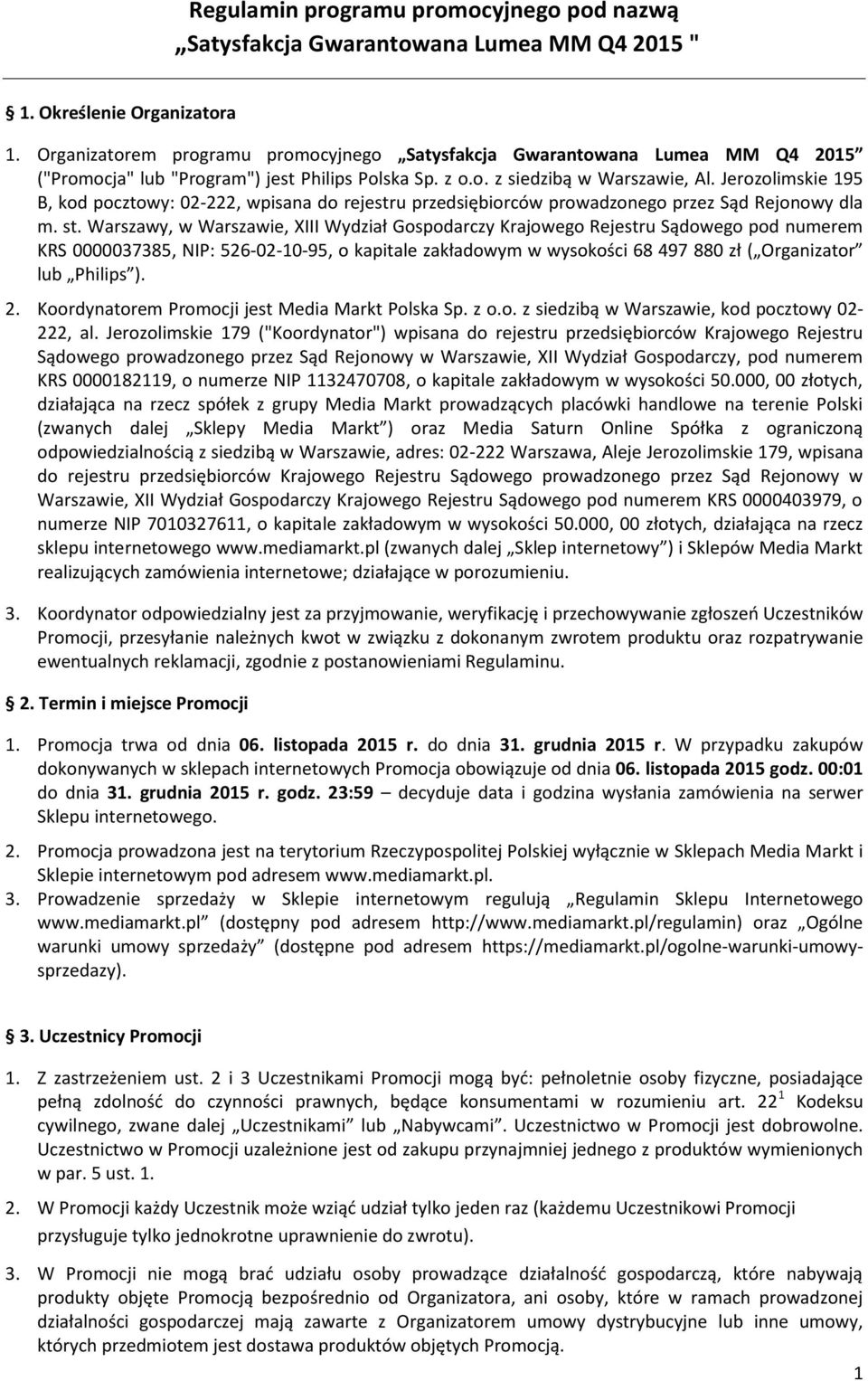 Regulamin programu promocyjnego pod nazwą „Satysfakcja Gwarantowana Lumea MM Q4 2015 "

§ 1. Określenie Organizatora

1. Organizatorem programu promocyjnego „Satysfakcja Gwarantowana Lumea MM Q4 2015” ("Promocja" lub "Program") jest Philips Polska Sp. z o.o. z siedzibą w Warszawie, Al. Jerozolimskie 195 B, kod pocztowy: 02-222, wpisana do rejestru przedsiębiorców prowadzonego przez Sąd Rejonowy dla m. st. Warszawy, w Warszawie, XIII Wydział Gospodarczy Krajowego Rejestru Sądowego pod numerem KRS 0000037385, NIP: 526-02-10-95, o kapitale zakładowym w wysokości 68 497 880 zł („Organizator” lub „Philips”).

2. Koordynatorem Promocji jest Media Markt Polska Sp. z o.o. z siedzibą w Warszawie, kod pocztowy 02-222, al. Jerozolimskie 179 ("Koordynator") wpisana do rejestru przedsiębiorców Krajowego Rejestru Sądowego prowadzonego przez Sąd Rejonowy w Warszawie, XII Wydział Gospodarczy, pod numerem KRS 0000182119, o numerze NIP 1132470708, o kapitale zakładowym w wysokości 50.000, 00 złotych, działająca na rzecz spółek z grupy Media Markt prowadzących placówki handlowe na terenie Polski (zwanych dalej „Sklepy Media Markt”) oraz Media Saturn Online Spółka z ograniczoną odpowiedzialnością z siedzibą w Warszawie, adres: 02-222 Warszawa, Aleje Jerozolimskie 179, wpisana do rejestru przedsiębiorców Krajowego Rejestru Sądowego prowadzonego przez Sąd Rejonowy w Warszawie, XII Wydział Gospodarczy Krajowego Rejestru Sądowego pod numerem KRS 0000403979, o numerze NIP 7010327611, o kapitale zakładowym w wysokości 50.000, 00 złotych, działająca na rzecz sklepu internetowego www.mediamarkt.pl (zwanych dalej „Sklep internetowy”) i Sklepów Media Markt realizujących zamówienia internetowe; działające w porozumieniu.

3. Koordynator odpowiedzialny jest za przyjmowanie, weryfikację i przechowywanie zgłoszeń Uczestników Promocji, przesyłanie należnych kwot w związku z dokonanym zwrotem produktu oraz rozpatrywanie ewentualnych reklamacji, zgodnie z postanowieniami Regulaminu.

§ 2. Termin i miejsce Promocji

1. Promocja trwa od dnia 06. listopada 2015 r. do dnia 31. grudnia 2015 r. W przypadku zakupów dokonywanych w sklepach internetowych Promocja obowiązuje od dnia 06. listopada 2015 godz. 00:01 do dnia 31. grudnia 2015 r. godz. 23:59 – decyduje data i godzina wysłania zamówienia na serwer Sklepu internetowego.

2. Promocja prowadzona jest na terytorium Rzeczypospolitej Polskiej wyłącznie w Sklepach Media Markt i Sklepie internetowym pod adresem www.mediamarkt.pl.

3. Prowadzenie sprzedaży w Sklepie internetowym regulują „Regulamin Sklepu Internetowego www.mediamarkt.pl” (dostępny pod adresem http://www.mediamarkt.pl/regulamin) oraz „Ogólne warunki umowy sprzedaży” (dostępne pod adresem https://mediamarkt.pl/ogolne-warunki-umowy-sprzedazy).

§ 3. Uczestnicy Promocji

1. Z zastrzeżeniem ust. 2 i 3 Uczestnikami Promocji mogą być: pełnoletnie osoby fizyczne, posiadające pełną zdolność do czynności prawnych, będące konsumentami w rozumieniu art. $22^1$ Kodeksu cywilnego, zwane dalej „Uczestnikami” lub „Nabywcami”. Uczestnictwo w Promocji jest dobrowolne. Uczestnictwo w Promocji uzależnione jest od zakupu przynajmniej jednego z produktów wymienionych w par. 5 ust. 1.

2. W Promocji każdy Uczestnik może wziąć udział tylko jeden raz (każdemu Uczestnikowi Promocji przysługuje tylko jednokrotne uprawnienie do zwrotu).

3. W Promocji nie mogą brać udziału osoby prowadzące działalność gospodarczą, które nabywają produkty objęte Promocją bezpośrednio od Organizatora, ani osoby, które w ramach prowadzonej działalności gospodarczej mają zawarte z Organizatorem umowy dystrybucyjne lub inne umowy, których przedmiotem jest dostawa produktów objętych Promocją.

1